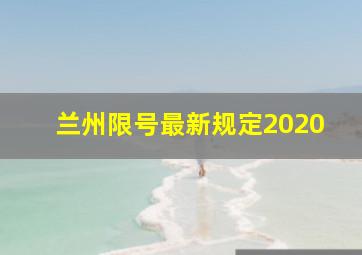 兰州限号最新规定2020